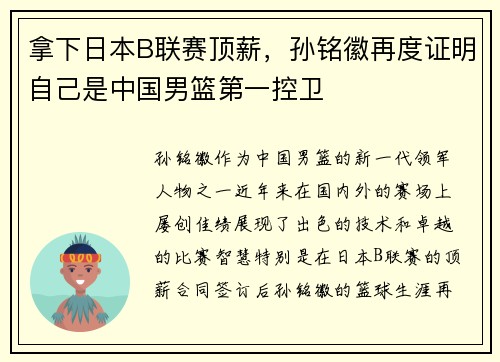 拿下日本B联赛顶薪，孙铭徽再度证明自己是中国男篮第一控卫

孙铭徽作为中国男篮的新一代领军人物之一近年来在国内外的赛场上屡创佳绩展现了出色的技术和卓越的比赛智慧特别是在日本B联赛的顶薪合同签订后孙铭徽的篮球生涯再